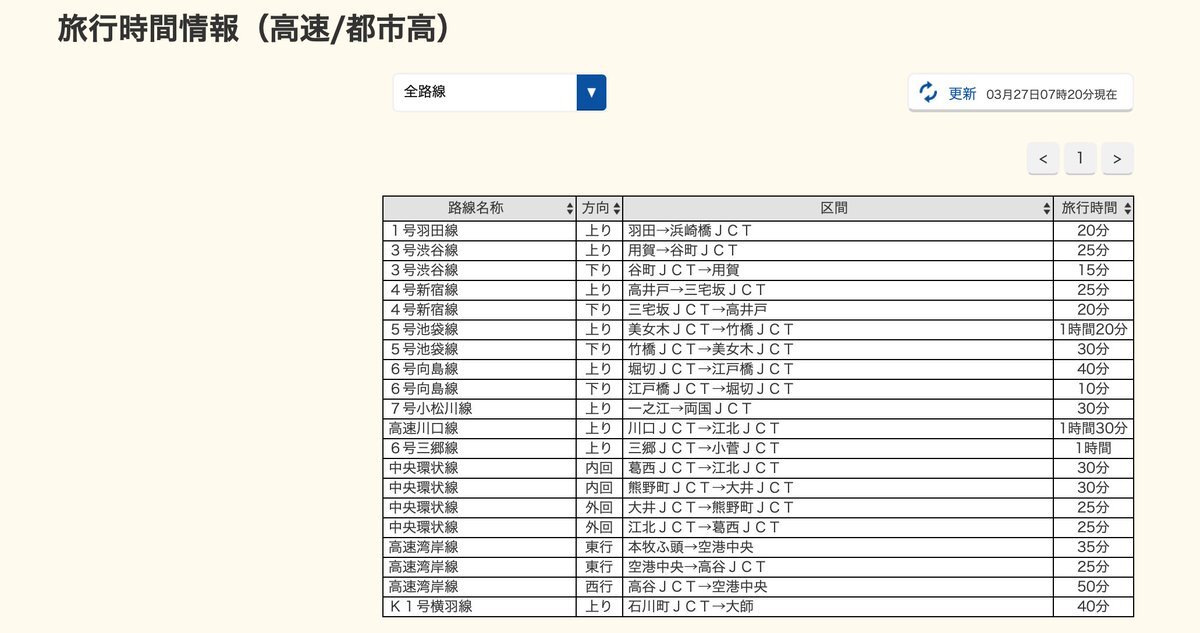 旅行時間情報（高速/都市高）

全路線 ▼

更新 03月27日07時20分現在

< 1 >

| 路線名称 | 方向 | 区間 | 旅行時間 |
|---|---|---|---|
| 1号羽田線 | 上り | 羽田→浜崎橋ＪＣＴ | 20分 |
| 3号渋谷線 | 上り | 用賀→谷町ＪＣＴ | 25分 |
| 3号渋谷線 | 下り | 谷町ＪＣＴ→用賀 | 15分 |
| 4号新宿線 | 上り | 高井戸→三宅坂ＪＣＴ | 25分 |
| 4号新宿線 | 下り | 三宅坂ＪＣＴ→高井戸 | 20分 |
| 5号池袋線 | 上り | 美女木ＪＣＴ→竹橋ＪＣＴ | 1時間20分 |
| 5号池袋線 | 下り | 竹橋ＪＣＴ→美女木ＪＣＴ | 30分 |
| 6号向島線 | 上り | 堀切ＪＣＴ→江戸橋ＪＣＴ | 40分 |
| 6号向島線 | 下り | 江戸橋ＪＣＴ→堀切ＪＣＴ | 10分 |
| 7号小松川線 | 上り | 一之江→両国ＪＣＴ | 30分 |
| 高速川口線 | 上り | 川口ＪＣＴ→江北ＪＣＴ | 1時間30分 |
| 6号三郷線 | 上り | 三郷ＪＣＴ→小菅ＪＣＴ | 1時間 |
| 中央環状線 | 内回 | 葛西ＪＣＴ→江北ＪＣＴ | 30分 |
| 中央環状線 | 内回 | 熊野町ＪＣＴ→大井ＪＣＴ | 30分 |
| 中央環状線 | 外回 | 大井ＪＣＴ→熊野町ＪＣＴ | 25分 |
| 中央環状線 | 外回 | 江北ＪＣＴ→葛西ＪＣＴ | 25分 |
| 高速湾岸線 | 東行 | 本牧ふ頭→空港中央 | 35分 |
| 高速湾岸線 | 東行 | 空港中央→高谷ＪＣＴ | 25分 |
| 高速湾岸線 | 西行 | 高谷ＪＣＴ→空港中央 | 50分 |
| Ｋ1号横羽線 | 上り | 石川町ＪＣＴ→大師 | 40分 |